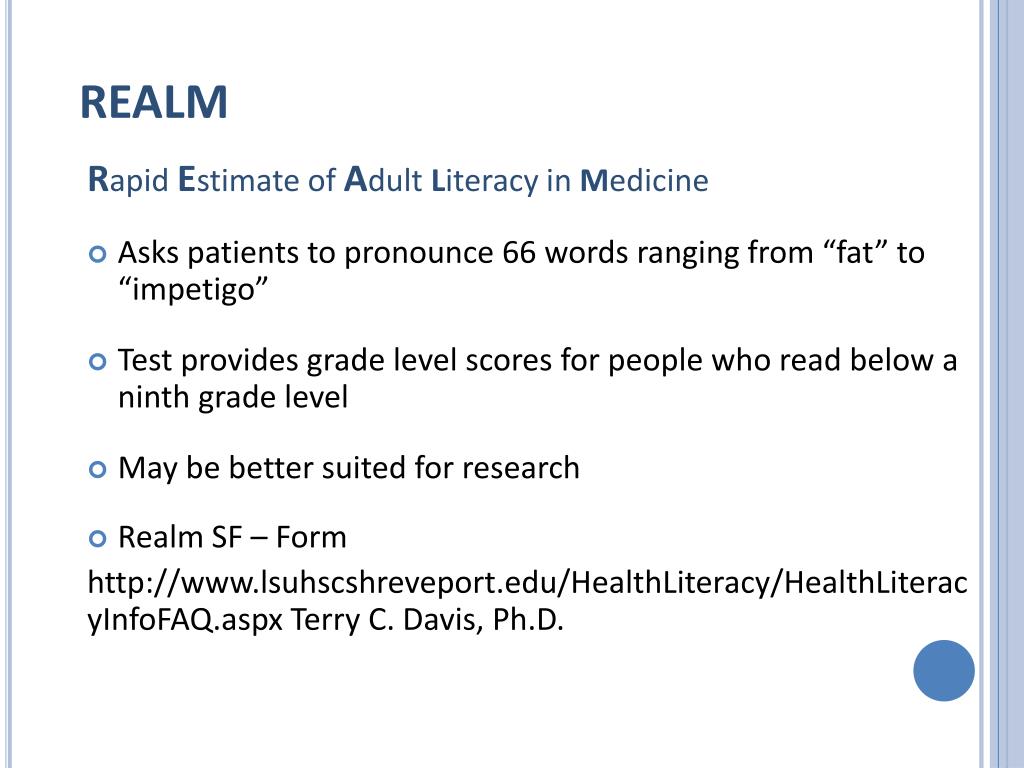 REALM

Rapid Estimate of Adult Literacy in Medicine

Asks patients to pronounce 66 words ranging from “fat” to “impetigo”

Test provides grade level scores for people who read below a ninth grade level

May be better suited for research

Realm SF – Form

http://www.lsuhscshreveport.edu/HealthLiteracy/HealthLiteracyInfoFAQ.aspx Terry C. Davis, Ph.D.